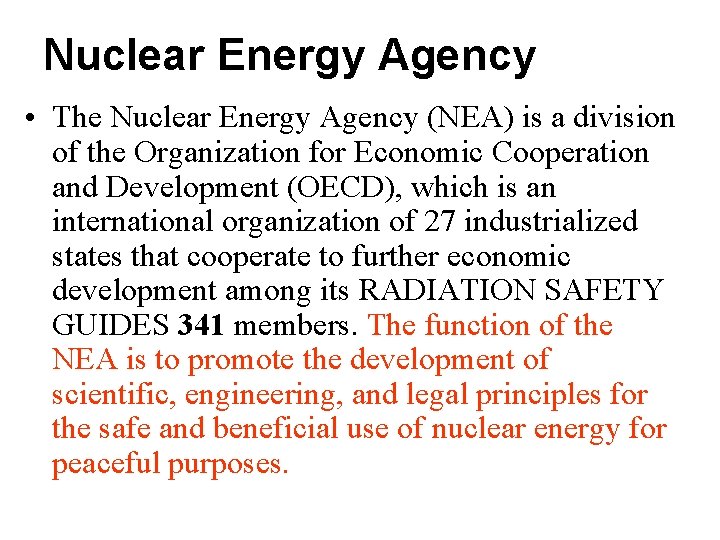 Nuclear Energy Agency

• The Nuclear Energy Agency (NEA) is a division of the Organization for Economic Cooperation and Development (OECD), which is an international organization of 27 industrialized states that cooperate to further economic development among its RADIATION SAFETY GUIDES 341 members. The function of the NEA is to promote the development of scientific, engineering, and legal principles for the safe and beneficial use of nuclear energy for peaceful purposes.